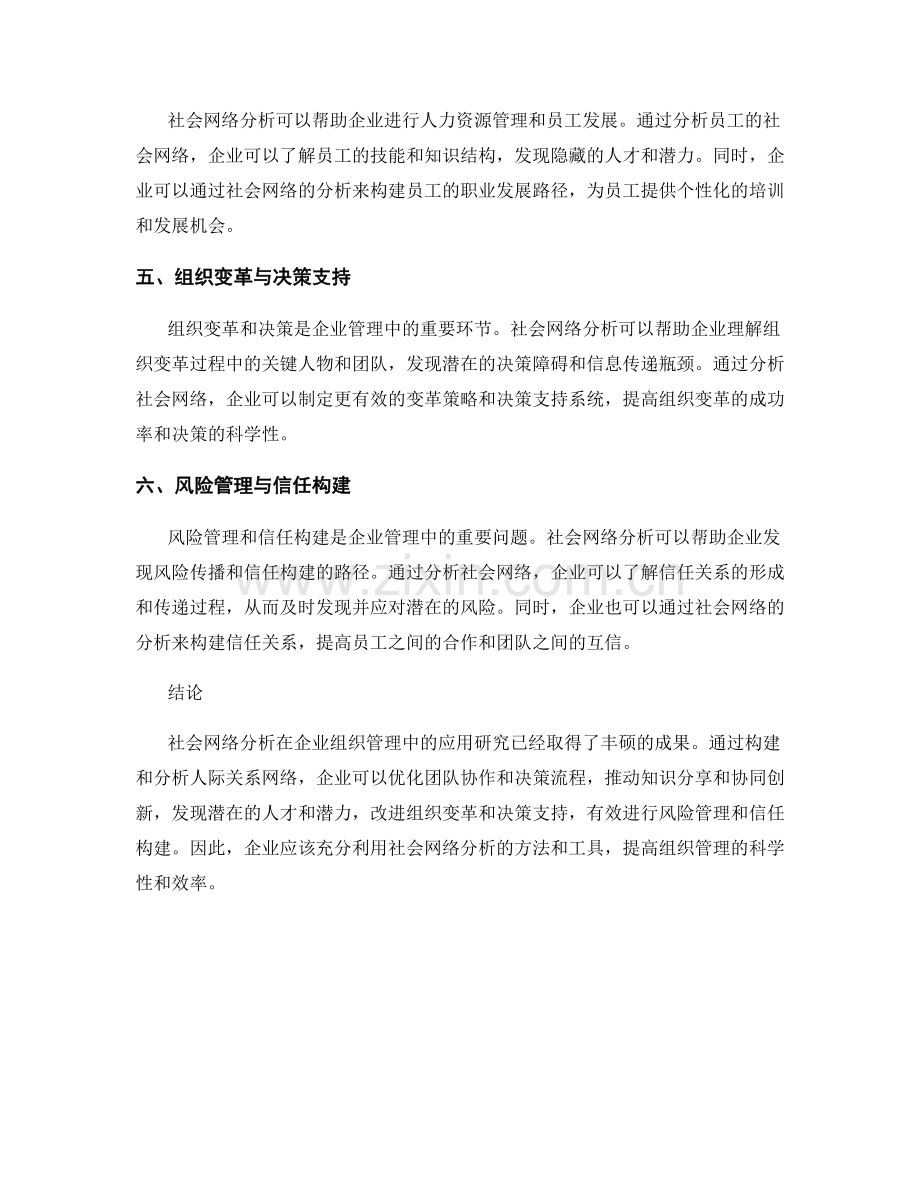 社会网络分析可以帮助企业进行人力资源管理和员工发展。通过分析员工的社会网络，企业可以了解员工的技能和知识结构，发现隐藏的人才和潜力。同时，企业可以通过社会网络的分析来构建员工的职业发展路径，为员工提供个性化的培训和发展机会。

五、组织变革与决策支持

组织变革和决策是企业管理中的重要环节。社会网络分析可以帮助企业理解组织变革过程中的关键人物和团队，发现潜在的决策障碍和信息传递瓶颈。通过分析社会网络，企业可以制定更有效的变革策略和决策支持系统，提高组织变革的成功率和决策的科学性。

六、风险管理与信任构建

风险管理和信任构建是企业管理中的重要问题。社会网络分析可以帮助企业发现风险传播和信任构建的路径。通过分析社会网络，企业可以了解信任关系的形成和传递过程，从而及时发现并应对潜在的风险。同时，企业也可以通过社会网络的分析来构建信任关系，提高员工之间的合作和团队之间的互信。

结论

社会网络分析在企业组织管理中的应用研究已经取得了丰硕的成果。通过构建和分析人际关系网络，企业可以优化团队协作和决策流程，推动知识分享和协同创新，发现潜在的人才和潜力，改进组织变革和决策支持，有效进行风险管理和信任构建。因此，企业应该充分利用社会网络分析的方法和工具，提高组织管理的科学性和效率。

www.zixin.com.cn